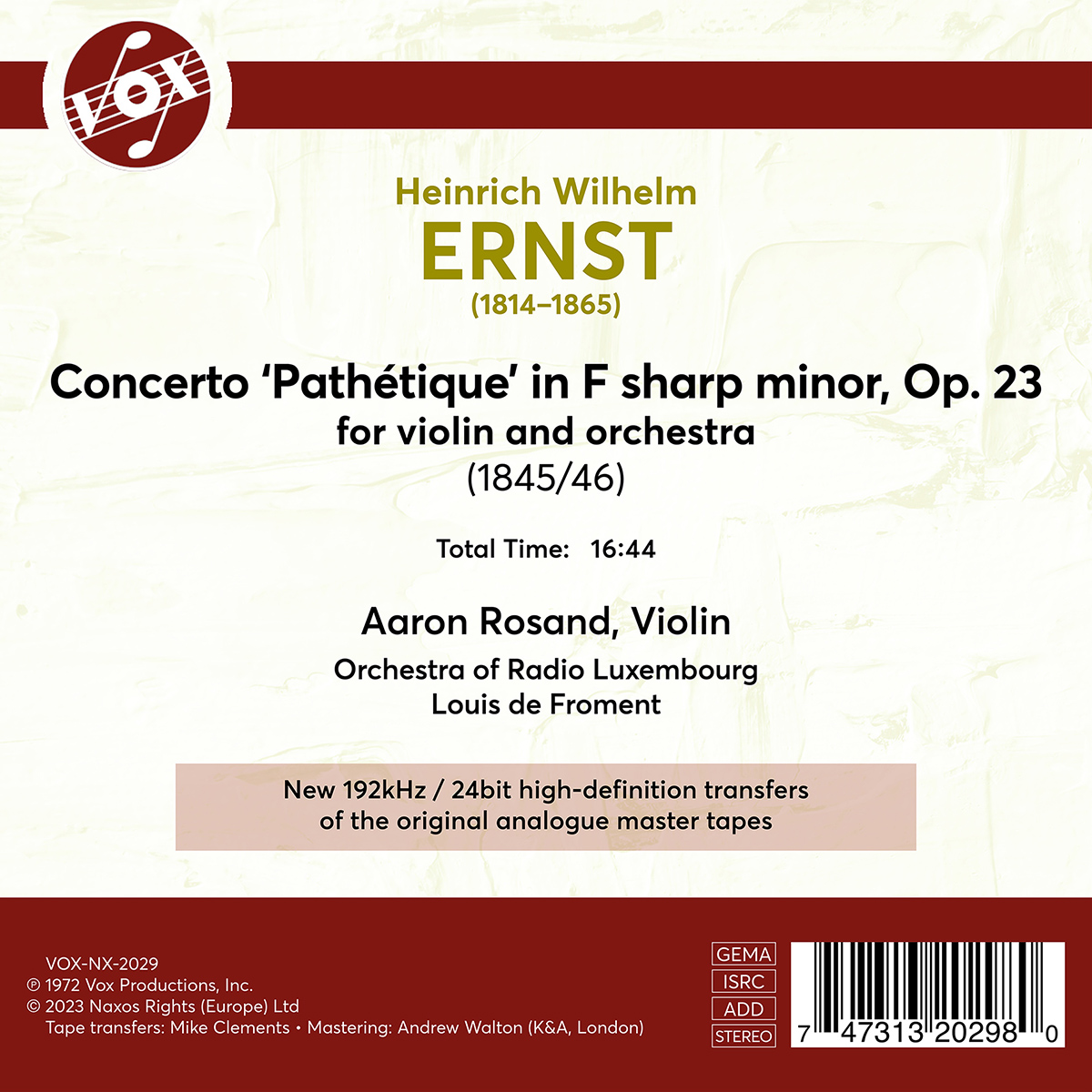 VOX

Heinrich Wilhelm
ERNST
(1814–1865)

Concerto 'Pathétique' in F sharp minor, Op. 23
for violin and orchestra
(1845/46)

Total Time: 16:44

Aaron Rosand, Violin

Orchestra of Radio Luxembourg
Louis de Froment

New 192kHz / 24bit high-definition transfers of the original analogue master tapes

VOX-NX-2029
℗ 1972 Vox Productions, Inc.
© 2023 Naxos Rights (Europe) Ltd
Tape transfers: Mike Clements • Mastering: Andrew Walton (K&A, London)

GEMA
ISRC
ADD
STEREO

7 47313 20298 0